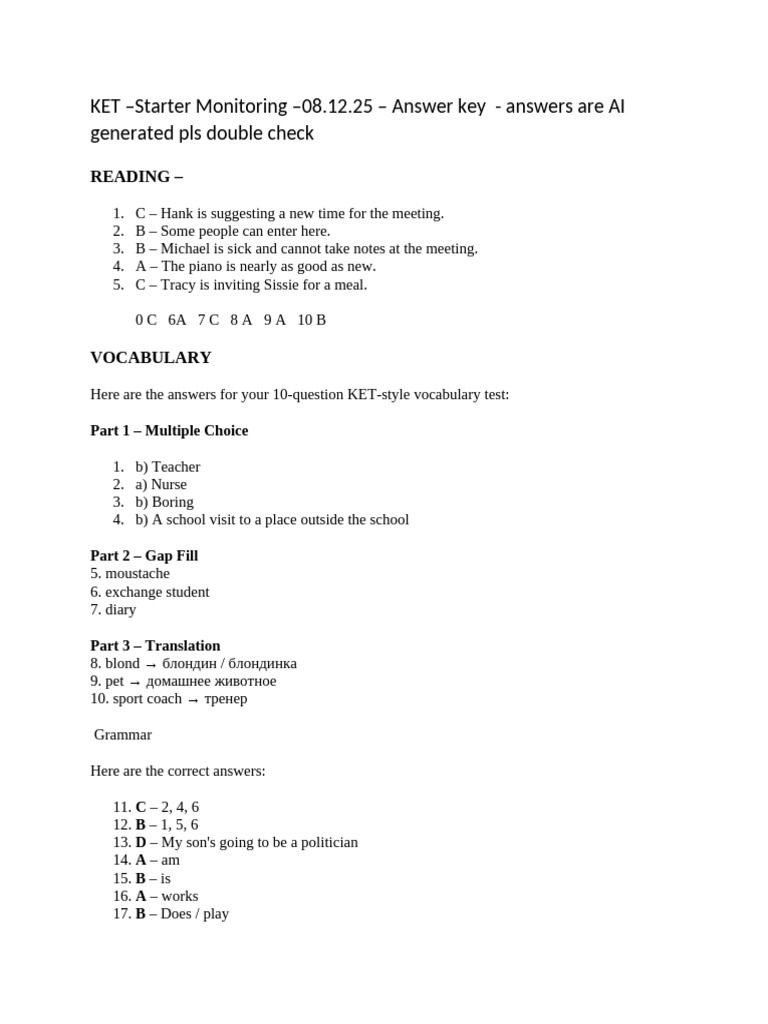 KET –Starter Monitoring –08.12.25 – Answer key - answers are AI generated pls double check

READING –

1. C – Hank is suggesting a new time for the meeting.
2. B – Some people can enter here.
3. B – Michael is sick and cannot take notes at the meeting.
4. A – The piano is nearly as good as new.
5. C – Tracy is inviting Sissie for a meal.

0 C 6A 7 C 8 A 9 A 10 B

VOCABULARY

Here are the answers for your 10-question KET-style vocabulary test:

Part 1 – Multiple Choice

1. b) Teacher
2. a) Nurse
3. b) Boring
4. b) A school visit to a place outside the school

Part 2 – Gap Fill
5. moustache
6. exchange student
7. diary

Part 3 – Translation
8. blond → блондин / блондинка
9. pet → домашнее животное
10. sport coach → тренер

Grammar

Here are the correct answers:

11. C – 2, 4, 6
12. B – 1, 5, 6
13. D – My son's going to be a politician
14. A – am
15. B – is
16. A – works
17. B – Does / play